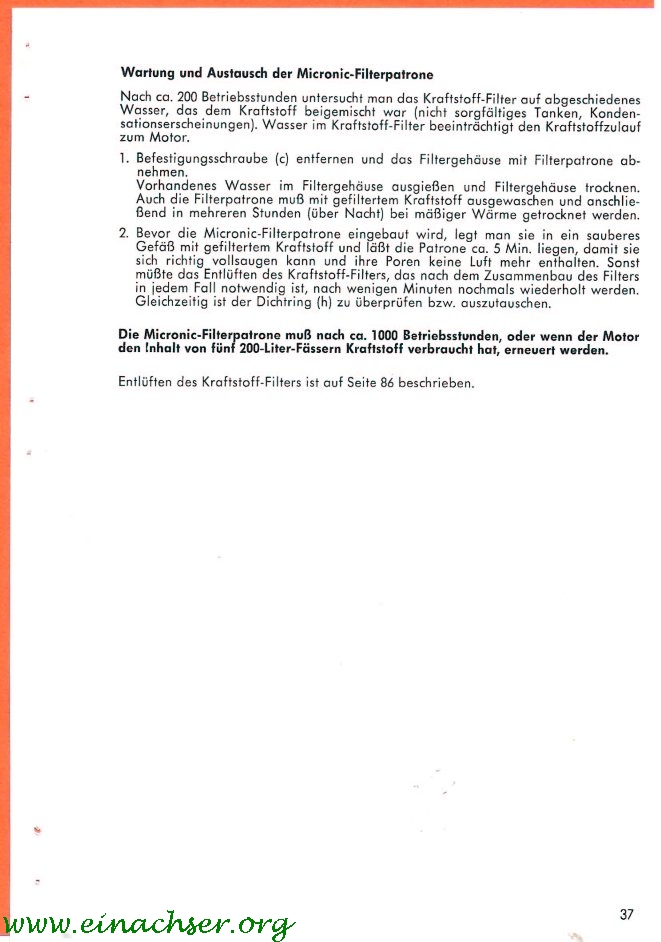 Wartung und Austausch der Micronic-Filterpatrone

Nach ca. 200 Betriebsstunden untersucht man das Kraftstoff-Filter auf abgeschiedenes Wasser, das dem Kraftstoff beigemischt war (nicht sorgfältiges Tanken, Kondensationserscheinungen). Wasser im Kraftstoff-Filter beeinträchtigt den Kraftstoffzulauf zum Motor.

1. Befestigungsschraube (c) entfernen und das Filtergehäuse mit Filterpatrone abnehmen.
Vorhandenes Wasser im Filtergehäuse ausgießen und Filtergehäuse trocknen. Auch die Filterpatrone muß mit gefiltertem Kraftstoff ausgewaschen und anschließend in mehreren Stunden (über Nacht) bei mäßiger Wärme getrocknet werden.

2. Bevor die Micronic-Filterpatrone eingebaut wird, legt man sie in ein sauberes Gefäß mit gefiltertem Kraftstoff und läßt die Patrone ca. 5 Min. liegen, damit sie sich richtig vollsaugen kann und ihre Poren keine Luft mehr enthalten. Sonst müßte das Entlüften des Kraftstoff-Filters, das nach dem Zusammenbau des Filters in jedem Fall notwendig ist, nach wenigen Minuten nochmals wiederholt werden. Gleichzeitig ist der Dichtring (h) zu überprüfen bzw. auszutauschen.

Die Micronic-Filterpatrone muß nach ca. 1000 Betriebsstunden, oder wenn der Motor den Inhalt von fünf 200-Liter-Fässern Kraftstoff verbraucht hat, erneuert werden.

Entlüften des Kraftstoff-Filters ist auf Seite 86 beschrieben.

www.einachser.org

37